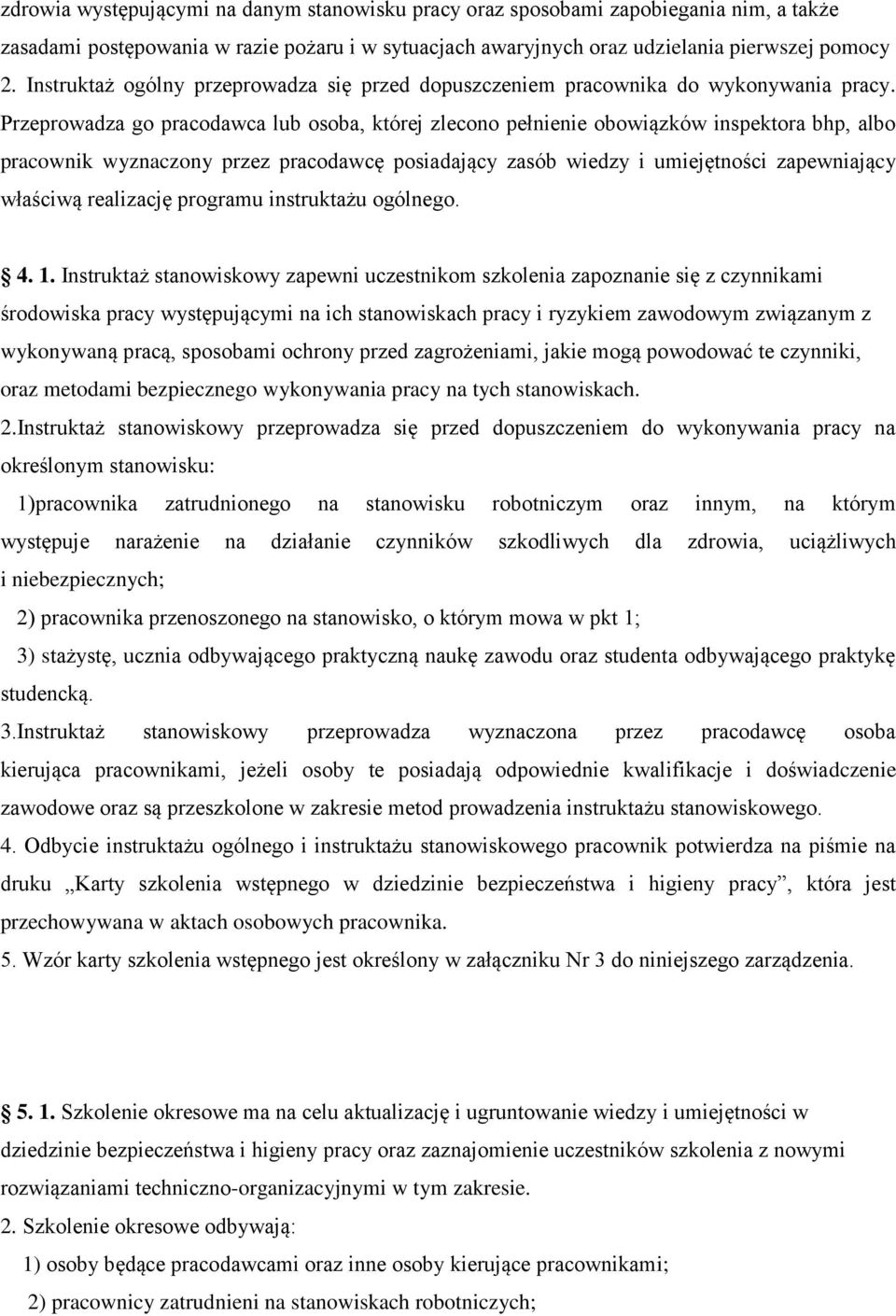 zdrowia występującymi na danym stanowisku pracy oraz sposobami zapobiegania nim, a także zasadami postępowania w razie pożaru i w sytuacjach awaryjnych oraz udzielania pierwszej pomocy
2. Instruktaż ogólny przeprowadza się przed dopuszczeniem pracownika do wykonywania pracy. Przeprowadza go pracodawca lub osoba, której zlecono pełnienie obowiązków inspektora bhp, albo pracownik wyznaczony przez pracodawcę posiadający zasób wiedzy i umiejętności zapewniający właściwą realizację programu instruktażu ogólnego.

4. 1. Instruktaż stanowiskowy zapewni uczestnikom szkolenia zapoznanie się z czynnikami środowiska pracy występującymi na ich stanowiskach pracy i ryzykiem zawodowym związanym z wykonywaną pracą, sposobami ochrony przed zagrożeniami, jakie mogą powodować te czynniki, oraz metodami bezpiecznego wykonywania pracy na tych stanowiskach.
2.Instruktaż stanowiskowy przeprowadza się przed dopuszczeniem do wykonywania pracy na określonym stanowisku:
1)pracownika zatrudnionego na stanowisku robotniczym oraz innym, na którym występuje narażenie na działanie czynników szkodliwych dla zdrowia, uciążliwych i niebezpiecznych;
2) pracownika przenoszonego na stanowisko, o którym mowa w pkt 1;
3) stażystę, ucznia odbywającego praktyczną naukę zawodu oraz studenta odbywającego praktykę studencką.
3.Instruktaż stanowiskowy przeprowadza wyznaczona przez pracodawcę osoba kierująca pracownikami, jeżeli osoby te posiadają odpowiednie kwalifikacje i doświadczenie zawodowe oraz są przeszkolone w zakresie metod prowadzenia instruktażu stanowiskowego.
4. Odbycie instruktażu ogólnego i instruktażu stanowiskowego pracownik potwierdza na piśmie na druku „Karty szkolenia wstępnego w dziedzinie bezpieczeństwa i higieny pracy”, która jest przechowywana w aktach osobowych pracownika.
5. Wzór karty szkolenia wstępnego jest określony w załączniku Nr 3 do niniejszego zarządzenia.

5. 1. Szkolenie okresowe ma na celu aktualizację i ugruntowanie wiedzy i umiejętności w dziedzinie bezpieczeństwa i higieny pracy oraz zaznajomienie uczestników szkolenia z nowymi rozwiązaniami techniczno-organizacyjnymi w tym zakresie.
2. Szkolenie okresowe odbywają:
1) osoby będące pracodawcami oraz inne osoby kierujące pracownikami;
2) pracownicy zatrudnieni na stanowiskach robotniczych;